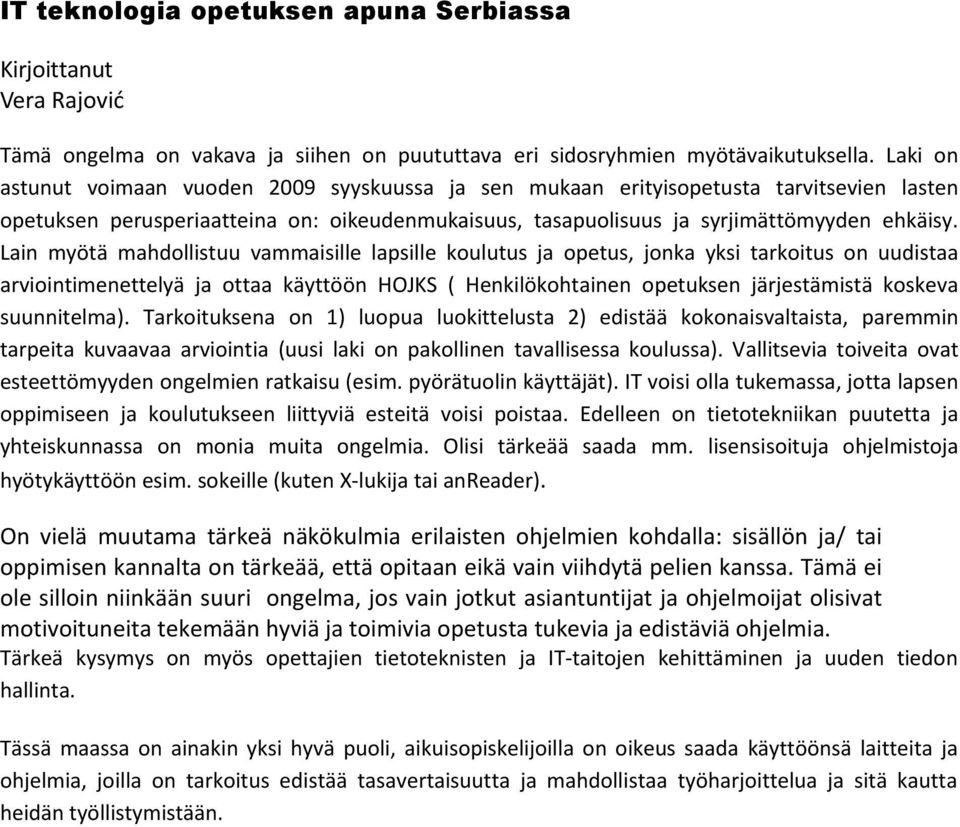 IT teknologia opetuksen apuna Serbiassa

Kirjoittanut
Vera Rajović

Tämä ongelma on vakava ja siihen on puututtava eri sidosryhmien myötävaikutuksella. Laki on astunut voimaan vuoden 2009 syyskuussa ja sen mukaan erityisopetusta tarvitsevien lasten opetuksen perusperiaatteina on: oikeudenmukaisuus, tasapuolisuus ja syrjimättömyyden ehkäisy. Lain myötä mahdollistuu vammaisille lapsille koulutus ja opetus, jonka yksi tarkoitus on uudistaa arviointimenettelyä ja ottaa käyttöön HOJKS ( Henkilökohtainen opetuksen järjestämistä koskeva suunnitelma). Tarkoituksena on 1) luopua luokittelusta 2) edistää kokonaisvaltaista, paremmin tarpeita kuvaavaa arviointia (uusi laki on pakollinen tavallisessa koulussa). Vallitsevia toiveita ovat esteettömyyden ongelmien ratkaisu (esim. pyörätuolin käyttäjät). IT voisi olla tukemassa, jotta lapsen oppimiseen ja koulutukseen liittyviä esteitä voisi poistaa. Edelleen on tietotekniikan puutetta ja yhteiskunnassa on monia muita ongelmia. Olisi tärkeää saada mm. lisensisoituja ohjelmistoja hyötykäyttöön esim. sokeille (kuten X-lukija tai anReader).

On vielä muutama tärkeä näkökulmia erilaisten ohjelmien kohdalla: sisällön ja/ tai oppimisen kannalta on tärkeää, että opitaan eikä vain viihdytä pelien kanssa. Tämä ei ole silloin niinkään suuri ongelma, jos vain jotkut asiantuntijat ja ohjelmoijat olisivat motivoituneita tekemään hyviä ja toimivia opetusta tukevia ja edistäviä ohjelmia.
Tärkeä kysymys on myös opettajien tietoteknisten ja IT-taitojen kehittäminen ja uuden tiedon hallinta.

Tässä maassa on ainakin yksi hyvä puoli, aikuisopiskelijoilla on oikeus saada käyttöönsä laitteita ja ohjelmia, joilla on tarkoitus edistää tasavertaisuutta ja mahdollistaa työharjoittelua ja sitä kautta heidän työllistymistään.